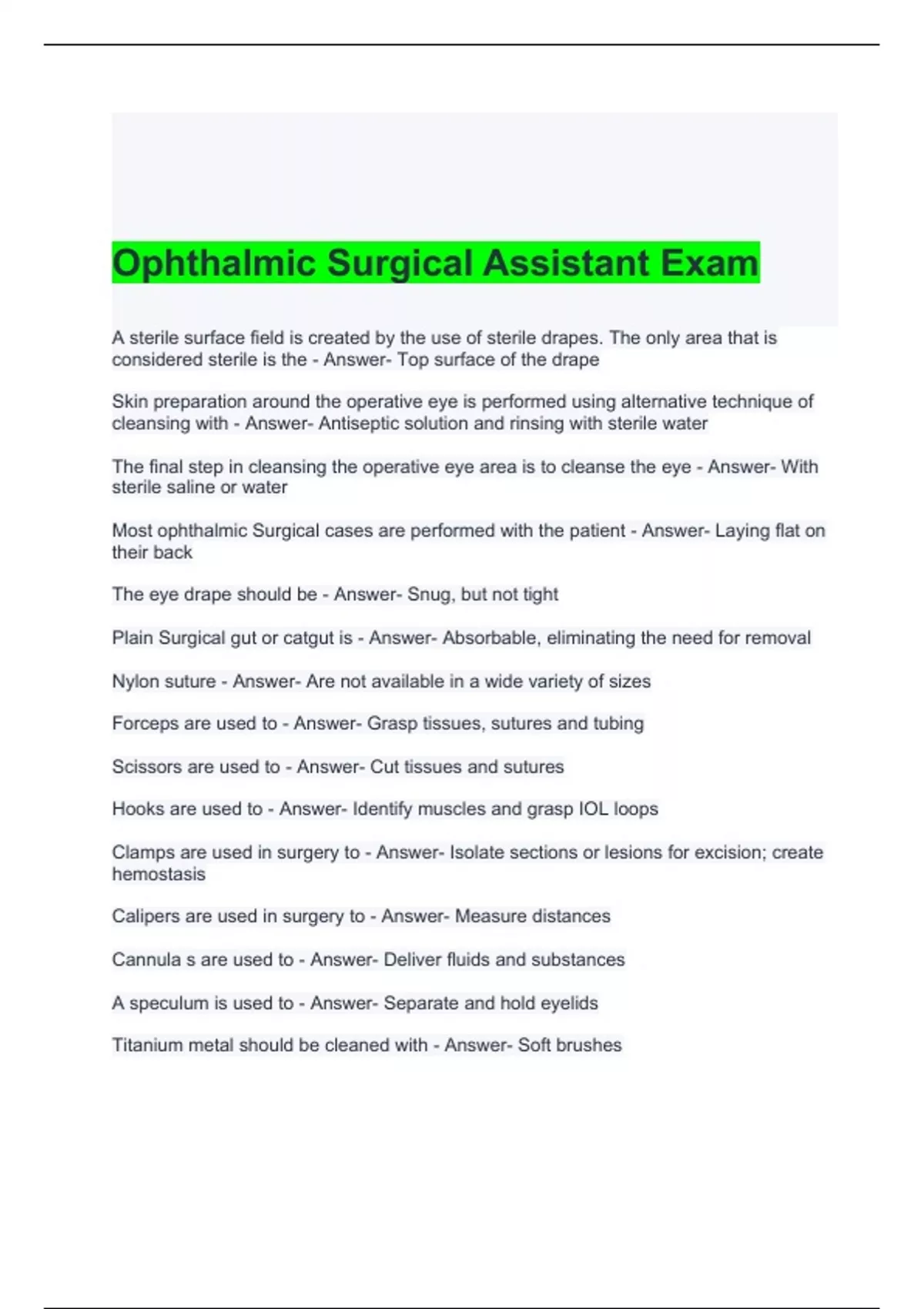 Ophthalmic Surgical Assistant Exam

A sterile surface field is created by the use of sterile drapes. The only area that is considered sterile is the - Answer- Top surface of the drape

Skin preparation around the operative eye is performed using alternative technique of cleansing with - Answer- Antiseptic solution and rinsing with sterile water

The final step in cleansing the operative eye area is to cleanse the eye - Answer- With sterile saline or water

Most ophthalmic Surgical cases are performed with the patient - Answer- Laying flat on their back

The eye drape should be - Answer- Snug, but not tight

Plain Surgical gut or catgut is - Answer- Absorbable, eliminating the need for removal

Nylon suture - Answer- Are not available in a wide variety of sizes

Forceps are used to - Answer- Grasp tissues, sutures and tubing

Scissors are used to - Answer- Cut tissues and sutures

Hooks are used to - Answer- Identify muscles and grasp IOL loops

Clamps are used in surgery to - Answer- Isolate sections or lesions for excision; create hemostasis

Calipers are used in surgery to - Answer- Measure distances

Cannula s are used to - Answer- Deliver fluids and substances

A speculum is used to - Answer- Separate and hold eyelids

Titanium metal should be cleaned with - Answer- Soft brushes